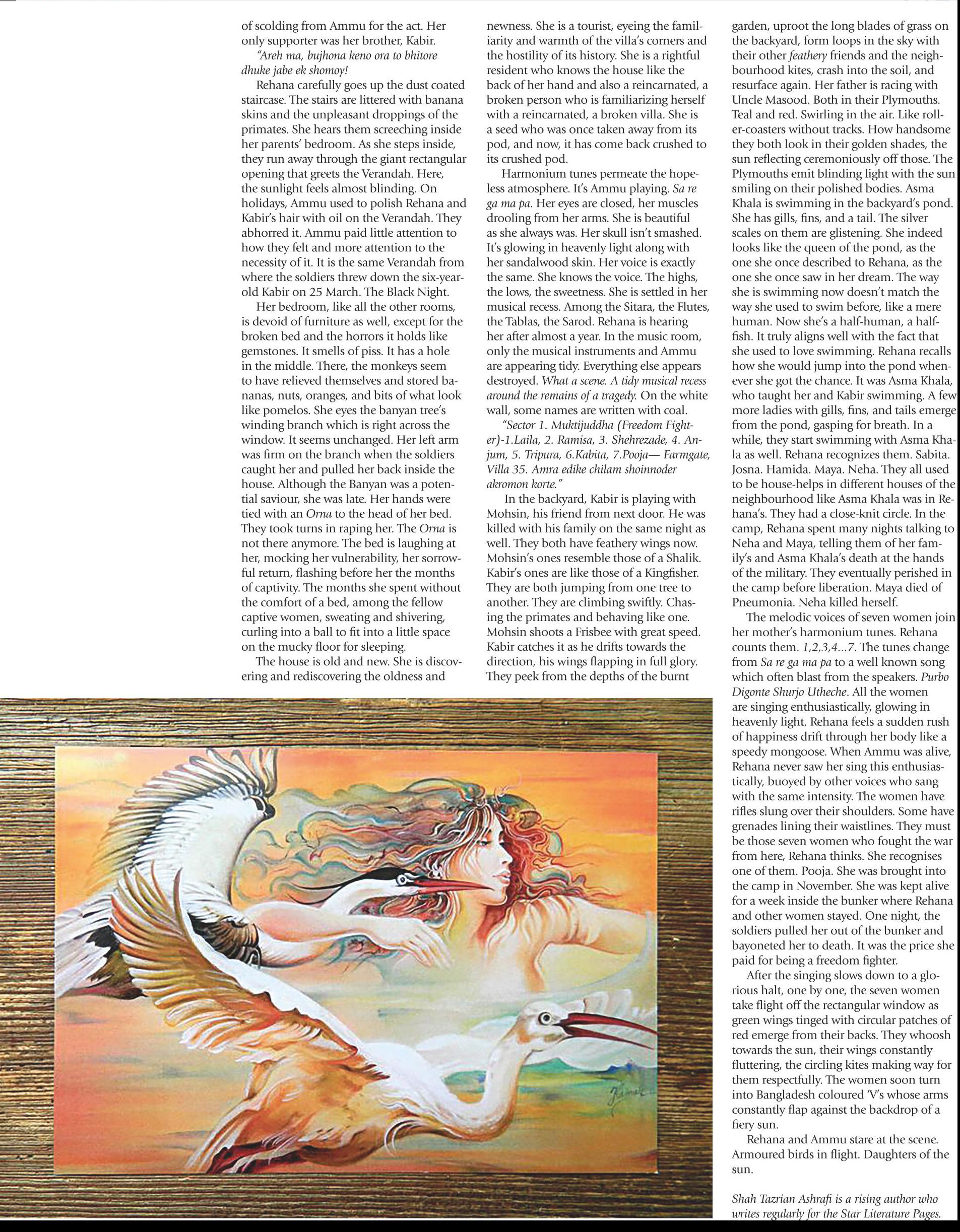 of scolding from Ammu for the act. Her only supporter was her brother, Kabir.

"Areh ma, bujhona keno ora to bhitore dhuke jabe ek shomoy!

Rehana carefully goes up the dust coated staircase. The stairs are littered with banana skins and the unpleasant droppings of the primates. She hears them screeching inside her parents' bedroom. As she steps inside, they run away through the giant rectangular opening that greets the Verandah. Here, the sunlight feels almost blinding. On holidays, Ammu used to polish Rehana and Kabir's hair with oil on the Verandah. They abhorred it. Ammu paid little attention to how they felt and more attention to the necessity of it. It is the same Verandah from where the soldiers threw down the six-year-old Kabir on 25 March. The Black Night.

Her bedroom, like all the other rooms, is devoid of furniture as well, except for the broken bed and the horrors it holds like gemstones. It smells of piss. It has a hole in the middle. There, the monkeys seem to have relieved themselves and stored bananas, nuts, oranges, and bits of what look like pomelos. She eyes the banyan tree's winding branch which is right across the window. It seems unchanged. Her left arm was firm on the branch when the soldiers caught her and pulled her back inside the house. Although the Banyan was a potential saviour, she was late. Her hands were tied with an Orna to the head of her bed. They took turns in raping her. The Orna is not there anymore. The bed is laughing at her, mocking her vulnerability, her sorrowful return, flashing before her the months of captivity. The months she spent without the comfort of a bed, among the fellow captive women, sweating and shivering, curling into a ball to fit into a little space on the mucky floor for sleeping.

The house is old and new. She is discovering and rediscovering the oldness and newness. She is a tourist, eyeing the familiarity and warmth of the villa's corners and the hostility of its history. She is a rightful resident who knows the house like the back of her hand and also a reincarnated, a broken person who is familiarizing herself with a reincarnated, a broken villa. She is a seed who was once taken away from its pod, and now, it has come back crushed to its crushed pod.

Harmonium tunes permeate the hopeless atmosphere. It's Ammu playing. Sa re ga ma pa. Her eyes are closed, her muscles drooling from her arms. She is beautiful as she always was. Her skull isn't smashed. It's glowing in heavenly light along with her sandalwood skin. Her voice is exactly the same. She knows the voice. The highs, the lows, the sweetness. She is settled in her musical recess. Among the Sitara, the Flutes, the Tablas, the Sarod. Rehana is hearing her after almost a year. In the music room, only the musical instruments and Ammu are appearing tidy. Everything else appears destroyed. What a scene. A tidy musical recess around the remains of a tragedy. On the white wall, some names are written with coal.

"Sector 1. Muktijuddha (Freedom Fighter)-1.Laila, 2. Ramisa, 3. Shehrezade, 4. Anjum, 5. Tripura, 6.Kabita, 7.Pooja— Farmgate, Villa 35. Amra edike chilam shoinnoder akromon korte."

In the backyard, Kabir is playing with Mohsin, his friend from next door. He was killed with his family on the same night as well. They both have feathery wings now. Mohsin's ones resemble those of a Shalik. Kabir's ones are like those of a Kingfisher. They are both jumping from one tree to another. They are climbing swiftly. Chasing the primates and behaving like one. Mohsin shoots a Frisbee with great speed. Kabir catches it as he drifts towards the direction, his wings flapping in full glory. They peek from the depths of the burnt garden, uproot the long blades of grass on the backyard, form loops in the sky with their other feathery friends and the neighbourhood kites, crash into the soil, and resurface again. Her father is racing with Uncle Masood. Both in their Plymouths. Teal and red. Swirling in the air. Like roller-coasters without tracks. How handsome they both look in their golden shades, the sun reflecting ceremoniously off those. The Plymouths emit blinding light with the sun smiling on their polished bodies. Asma Khala is swimming in the backyard's pond. She has gills, fins, and a tail. The silver scales on them are glistening. She indeed looks like the queen of the pond, as the one she once described to Rehana, as the one she once saw in her dream. The way she is swimming now doesn't match the way she used to swim before, like a mere human. Now she's a half-human, a half-fish. It truly aligns well with the fact that she used to love swimming. Rehana recalls how she would jump into the pond whenever she got the chance. It was Asma Khala, who taught her and Kabir swimming. A few more ladies with gills, fins, and tails emerge from the pond, gasping for breath. In a while, they start swimming with Asma Khala as well. Rehana recognizes them. Sabita. Josna. Hamida. Maya. Neha. They all used to be house-helps in different houses of the neighbourhood like Asma Khala was in Rehana's. They had a close-knit circle. In the camp, Rehana spent many nights talking to Neha and Maya, telling them of her family's and Asma Khala's death at the hands of the military. They eventually perished in the camp before liberation. Maya died of Pneumonia. Neha killed herself.

The melodic voices of seven women join her mother's harmonium tunes. Rehana counts them. 1,2,3,4...7. The tunes change from Sa re ga ma pa to a well known song which often blast from the speakers. Purbo Digonte Shurjo Utheche. All the women are singing enthusiastically, glowing in heavenly light. Rehana feels a sudden rush of happiness drift through her body like a speedy mongoose. When Ammu was alive, Rehana never saw her sing this enthusiastically, buoyed by other voices who sang with the same intensity. The women have rifles slung over their shoulders. Some have grenades lining their waistlines. They must be those seven women who fought the war from here, Rehana thinks. She recognises one of them. Pooja. She was brought into the camp in November. She was kept alive for a week inside the bunker where Rehana and other women stayed. One night, the soldiers pulled her out of the bunker and bayoneted her to death. It was the price she paid for being a freedom fighter.

After the singing slows down to a glorious halt, one by one, the seven women take flight off the rectangular window as green wings tinged with circular patches of red emerge from their backs. They whoosh towards the sun, their wings constantly fluttering, the circling kites making way for them respectfully. The women soon turn into Bangladesh coloured 'V's whose arms constantly flap against the backdrop of a fiery sun.

Rehana and Ammu stare at the scene. Armoured birds in flight. Daughters of the sun.

Shah Tazrian Ashrafi is a rising author who writes regularly for the Star Literature Pages.